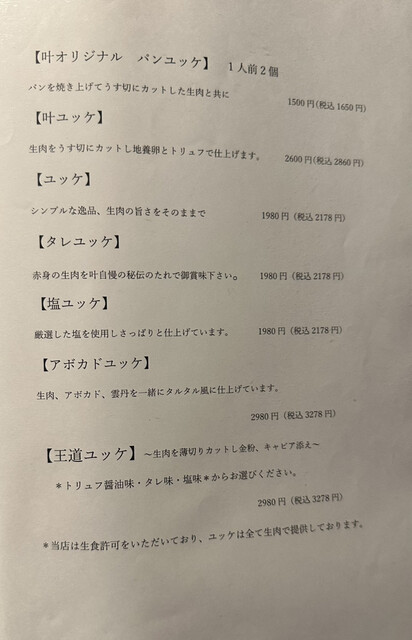 【叶オリジナル　パンユッケ】　１人前２個

パンを焼き上げてうす切にカットした生肉と共に　1500円(税込 1650円)

【叶ユッケ】

生肉をうす切にカットし地養卵とトリュフで仕上げます。　2600円(税込 2860円)

【ユッケ】

シンプルな逸品、生肉の旨さをそのままで　1980円（税込 2178円）

【タレユッケ】

赤身の生肉を叶自慢の秘伝のたれで御賞味下さい。　1980円（税込 2178円）

【塩ユッケ】

厳選した塩を使用しさっぱりと仕上げています。　1980円（税込 2178円）

【アボカドユッケ】

生肉、アボカド、雲丹を一緒にタルタル風に仕上げています。

2980円（税込 3278円）

【王道ユッケ】～生肉を薄切りカットし金粉、キャビア添え～

＊トリュフ醤油味・タレ味・塩味＊からお選びください。

2980円（税込 3278円）

＊当店は生食許可をいただいており、ユッケは全て生肉で提供しております。